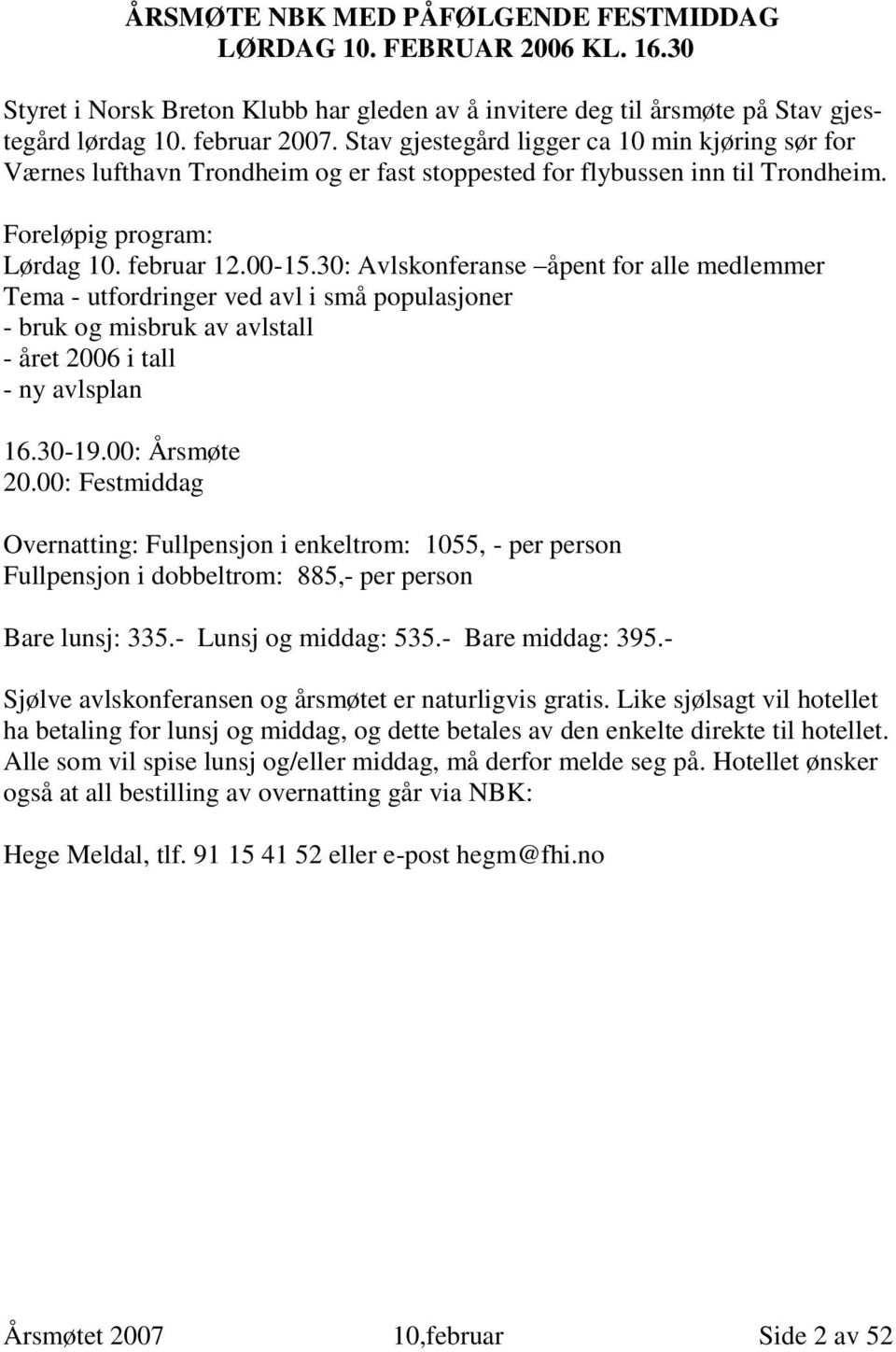 ÅRSMØTE NBK MED PÅFØLGENDE FESTMIDDAG
LØRDAG 10. FEBRUAR 2006 KL. 16.30

Styret i Norsk Breton Klubb har gleden av å invitere deg til årsmøte på Stav gjestegård lørdag 10. februar 2007. Stav gjestegård ligger ca 10 min kjøring sør for Værnes lufthavn Trondheim og er fast stoppested for flybussen inn til Trondheim.

Foreløpig program:
Lørdag 10. februar 12.00-15.30: Avlskonferanse –åpent for alle medlemmer
Tema - utfordringer ved avl i små populasjoner
- bruk og misbruk av avlstall
- året 2006 i tall
- ny avlsplan

16.30-19.00: Årsmøte
20.00: Festmiddag

Overnatting: Fullpensjon i enkeltrom: 1055, - per person
Fullpensjon i dobbeltrom: 885,- per person

Bare lunsj: 335.- Lunsj og middag: 535.- Bare middag: 395.-

Sjølve avlskonferansen og årsmøtet er naturligvis gratis. Like sjølsagt vil hotellet ha betaling for lunsj og middag, og dette betales av den enkelte direkte til hotellet. Alle som vil spise lunsj og/eller middag, må derfor melde seg på. Hotellet ønsker også at all bestilling av overnatting går via NBK:

Hege Meldal, tlf. 91 15 41 52 eller e-post hegm@fhi.no

Årsmøtet 2007 10,februar Side 2 av 52